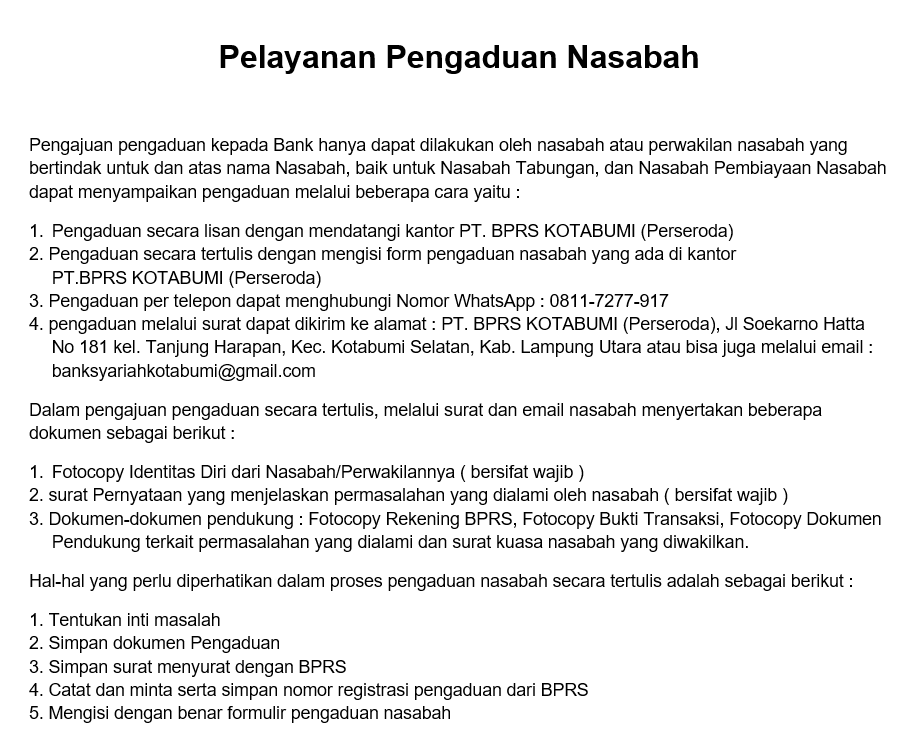 Pelayanan Pengaduan Nasabah

Pengajuan pengaduan kepada Bank hanya dapat dilakukan oleh nasabah atau perwakilan nasabah yang bertindak untuk dan atas nama Nasabah, baik untuk Nasabah Tabungan, dan Nasabah Pembiayaan Nasabah dapat menyampaikan pengaduan melalui beberapa cara yaitu :

1. Pengaduan secara lisan dengan mendatangi kantor PT. BPRS KOTABUMI (Perseroda)
2. Pengaduan secara tertulis dengan mengisi form pengaduan nasabah yang ada di kantor PT.BPRS KOTABUMI (Perseroda)
3. Pengaduan per telepon dapat menghubungi Nomor WhatsApp : 0811-7277-917
4. pengaduan melalui surat dapat dikirim ke alamat : PT. BPRS KOTABUMI (Perseroda), Jl Soekarno Hatta No 181 kel. Tanjung Harapan, Kec. Kotabumi Selatan, Kab. Lampung Utara atau bisa juga melalui email : banksyariahkotabumi@gmail.com

Dalam pengajuan pengaduan secara tertulis, melalui surat dan email nasabah menyertakan beberapa dokumen sebagai berikut :

1. Fotocopy Identitas Diri dari Nasabah/Perwakilannya ( bersifat wajib )
2. surat Pernyataan yang menjelaskan permasalahan yang dialami oleh nasabah ( bersifat wajib )
3. Dokumen-dokumen pendukung : Fotocopy Rekening BPRS, Fotocopy Bukti Transaksi, Fotocopy Dokumen Pendukung terkait permasalahan yang dialami dan surat kuasa nasabah yang diwakilkan.

Hal-hal yang perlu diperhatikan dalam proses pengaduan nasabah secara tertulis adalah sebagai berikut :

1. Tentukan inti masalah
2. Simpan dokumen Pengaduan
3. Simpan surat menyurat dengan BPRS
4. Catat dan minta serta simpan nomor registrasi pengaduan dari BPRS
5. Mengisi dengan benar formulir pengaduan nasabah